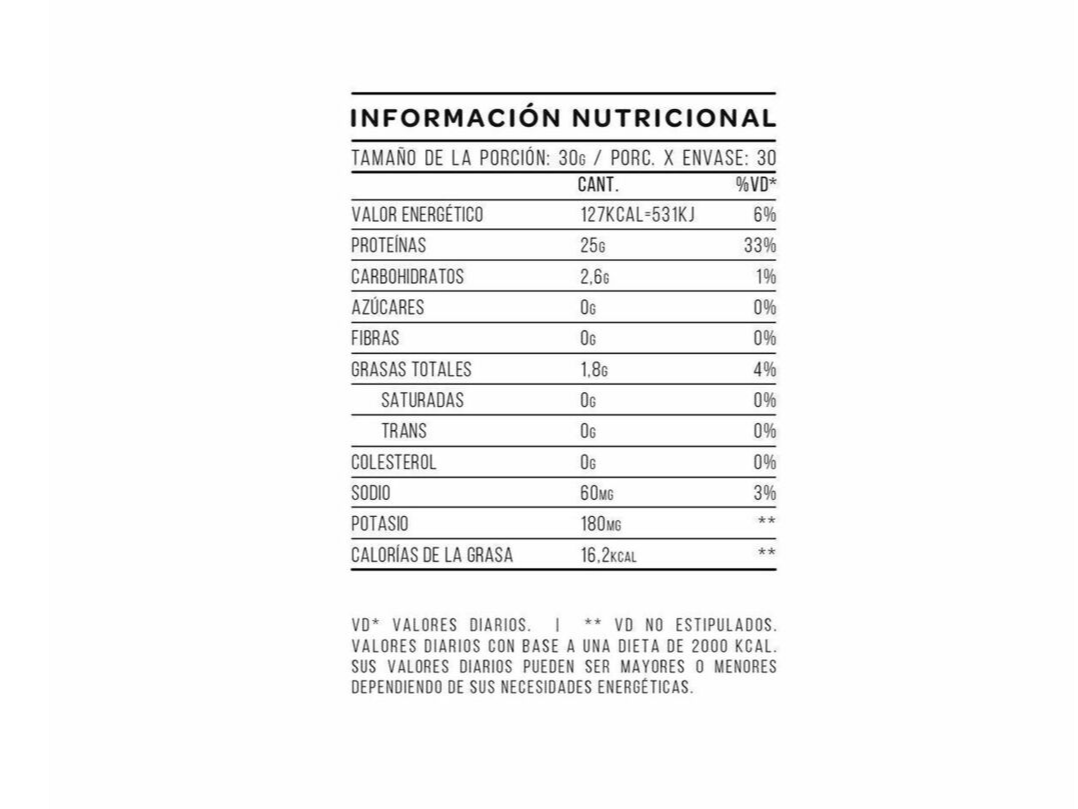 INFORMACIÓN NUTRICIONAL

TAMAÑO DE LA PORCIÓN: 30G / PORC. X ENVASE: 30

| | CANT. | %VD* |
|---|---|---|
| VALOR ENERGÉTICO | 127KCAL=531KJ | 6% |
| PROTEÍNAS | 25G | 33% |
| CARBOHIDRATOS | 2,6G | 1% |
| AZÚCARES | 0G | 0% |
| FIBRAS | 0G | 0% |
| GRASAS TOTALES | 1,8G | 4% |
| SATURADAS | 0G | 0% |
| TRANS | 0G | 0% |
| COLESTEROL | 0G | 0% |
| SODIO | 60MG | 3% |
| POTASIO | 180MG | ** |
| CALORÍAS DE LA GRASA | 16,2KCAL | ** |

VD* VALORES DIARIOS. | ** VD NO ESTIPULADOS. VALORES DIARIOS CON BASE A UNA DIETA DE 2000 KCAL. SUS VALORES DIARIOS PUEDEN SER MAYORES O MENORES DEPENDIENDO DE SUS NECESIDADES ENERGÉTICAS.